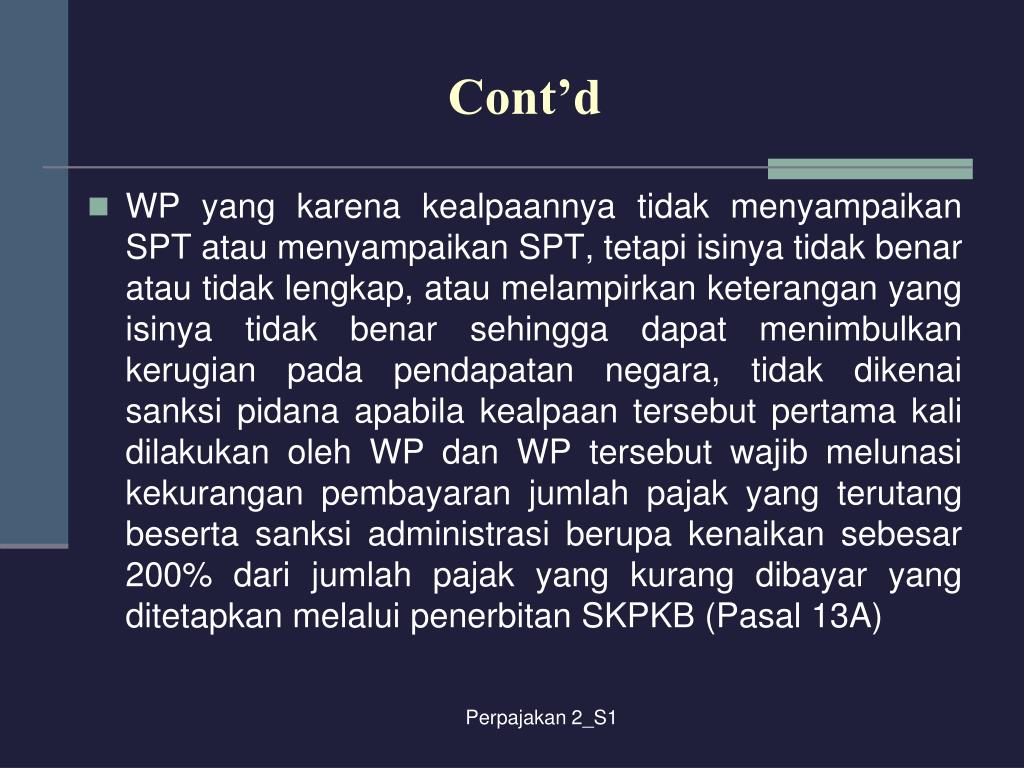 Cont’d

WP yang karena kealpaannya tidak menyampaikan SPT atau menyampaikan SPT, tetapi isinya tidak benar atau tidak lengkap, atau melampirkan keterangan yang isinya tidak benar sehingga dapat menimbulkan kerugian pada pendapatan negara, tidak dikenai sanksi pidana apabila kealpaan tersebut pertama kali dilakukan oleh WP dan WP tersebut wajib melunasi kekurangan pembayaran jumlah pajak yang terutang beserta sanksi administrasi berupa kenaikan sebesar 200% dari jumlah pajak yang kurang dibayar yang ditetapkan melalui penerbitan SKPKB (Pasal 13A)

Perpajakan 2_S1